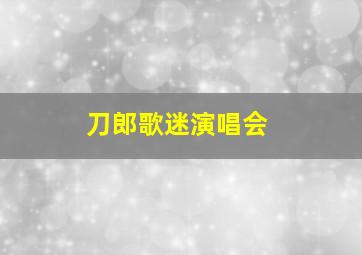 刀郎歌迷演唱会